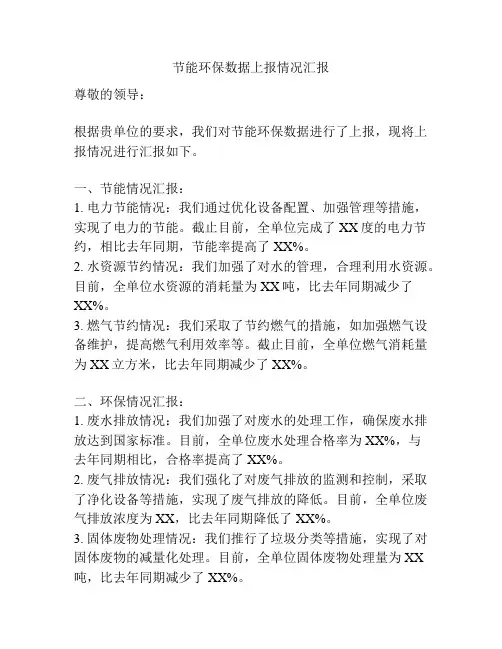 节能环保数据上报情况汇报

尊敬的领导：

根据贵单位的要求，我们对节能环保数据进行了上报，现将上报情况进行汇报如下。

一、节能情况汇报：
1. 电力节能情况：我们通过优化设备配置、加强管理等措施，实现了电力的节能。截止目前，全单位完成了 XX 度的电力节约，相比去年同期，节能率提高了 XX%。
2. 水资源节约情况：我们加强了对水的管理，合理利用水资源。目前，全单位水资源的消耗量为 XX 吨，比去年同期减少了 XX%。
3. 燃气节约情况：我们采取了节约燃气的措施，如加强燃气设备维护，提高燃气利用效率等。截止目前，全单位燃气消耗量为 XX 立方米，比去年同期减少了 XX%。

二、环保情况汇报：
1. 废水排放情况：我们加强了对废水的处理工作，确保废水排放达到国家标准。目前，全单位废水处理合格率为 XX%，与去年同期相比，合格率提高了 XX%。
2. 废气排放情况：我们强化了对废气排放的监测和控制，采取了净化设备等措施，实现了废气排放的降低。目前，全单位废气排放浓度为 XX，比去年同期降低了 XX%。
3. 固体废物处理情况：我们推行了垃圾分类等措施，实现了对固体废物的减量化处理。目前，全单位固体废物处理量为 XX 吨，比去年同期减少了 XX%。